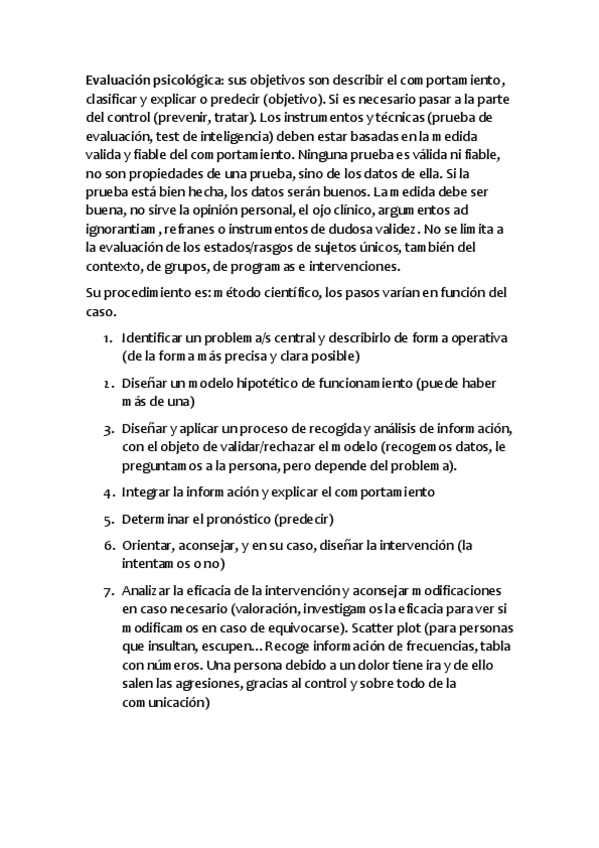 Evaluación psicológica: sus objetivos son describir el comportamiento, clasificar y explicar o predecir (objetivo). Si es necesario pasar a la parte del control (prevenir, tratar). Los instrumentos y técnicas (prueba de evaluación, test de inteligencia) deben estar basadas en la medida valida y fiable del comportamiento. Ninguna prueba es válida ni fiable, no son propiedades de una prueba, sino de los datos de ella. Si la prueba está bien hecha, los datos serán buenos. La medida debe ser buena, no sirve la opinión personal, el ojo clínico, argumentos ad ignorantiam, refranes o instrumentos de dudosa validez. No se limita a la evaluación de los estados/rasgos de sujetos únicos, también del contexto, de grupos, de programas e intervenciones.

Su procedimiento es: método científico, los pasos varían en función del caso.

1. Identificar un problema/s central y describirlo de forma operativa (de la forma más precisa y clara posible)

2. Diseñar un modelo hipotético de funcionamiento (puede haber más de una)

3. Diseñar y aplicar un proceso de recogida y análisis de información, con el objeto de validar/rechazar el modelo (recogemos datos, le preguntamos a la persona, pero depende del problema).

4. Integrar la información y explicar el comportamiento

5. Determinar el pronóstico (predecir)

6. Orientar, aconsejar, y en su caso, diseñar la intervención (la intentamos o no)

7. Analizar la eficacia de la intervención y aconsejar modificaciones en caso necesario (valoración, investigamos la eficacia para ver si modificamos en caso de equivocarse). Scatter plot (para personas que insultan, escupen… Recoge información de frecuencias, tabla con números. Una persona debido a un dolor tiene ira y de ello salen las agresiones, gracias al control y sobre todo de la comunicación)